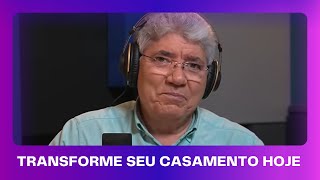 TRANSFORME SEU CASAMENTO HOJE